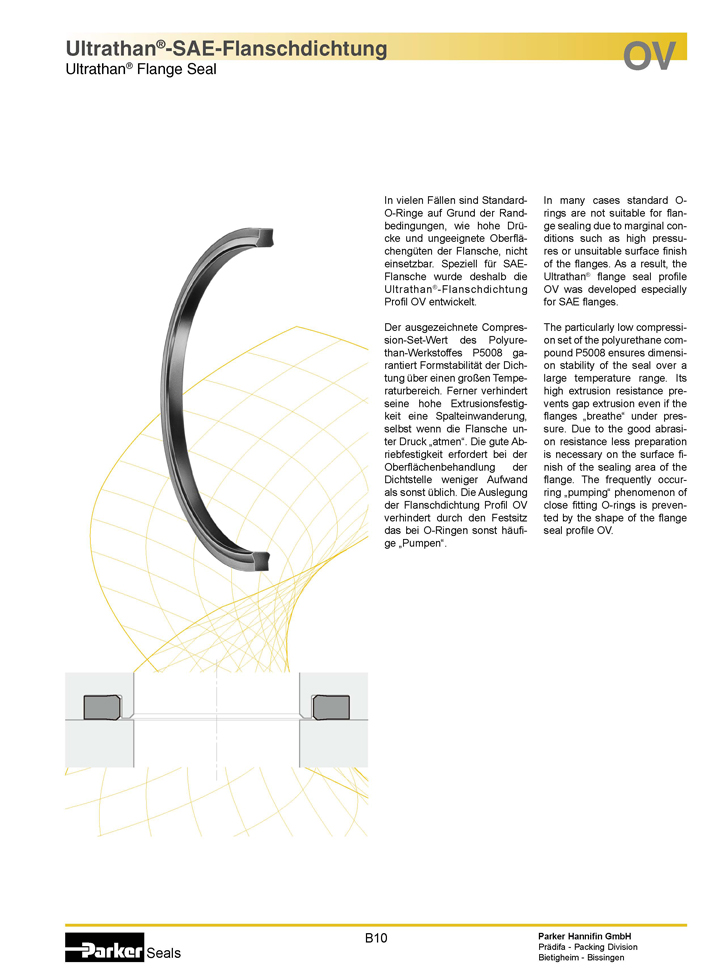 Ultrathan®-SAE-Flanschdichtung
Ultrathan® Flange Seal

OV

In vielen Fällen sind Standard-O-Ringe auf Grund der Randbedingungen, wie hohe Drücke und ungeeignete Oberflächengüten der Flansche, nicht einsetzbar. Speziell für SAE-Flansche wurde deshalb die Ultrathan®-Flanschdichtung Profil OV entwickelt.

Der ausgezeichnete Compression-Set-Wert des Polyurethan-Werkstoffes P5008 garantiert Formstabilität der Dichtung über einen großen Temperaturbereich. Ferner verhindert seine hohe Extrusionsfestigkeit eine Spalteinwanderung, selbst wenn die Flansche unter Druck „atmen“. Die gute Abriebfestigkeit erfordert bei der Oberflächenbehandlung der Dichtstelle weniger Aufwand als sonst üblich. Die Auslegung der Flanschdichtung Profil OV verhindert durch den Festsitz das bei O-Ringen sonst häufige „Pumpen“.

In many cases standard O-rings are not suitable for flange sealing due to marginal conditions such as high pressures or unsuitable surface finish of the flanges. As a result, the Ultrathan® flange seal profile OV was developed especially for SAE flanges.

The particularly low compression set of the polyurethane compound P5008 ensures dimension stability of the seal over a large temperature range. Its high extrusion resistance prevents gap extrusion even if the flanges „breathe“ under pressure. Due to the good abrasion resistance less preparation is necessary on the surface finish of the sealing area of the flange. The frequently occurring „pumping“ phenomenon of close fitting O-rings is prevented by the shape of the flange seal profile OV.

Parker Seals

B10

Parker Hannifin GmbH
Prädifa - Packing Division
Bietigheim - Bissingen